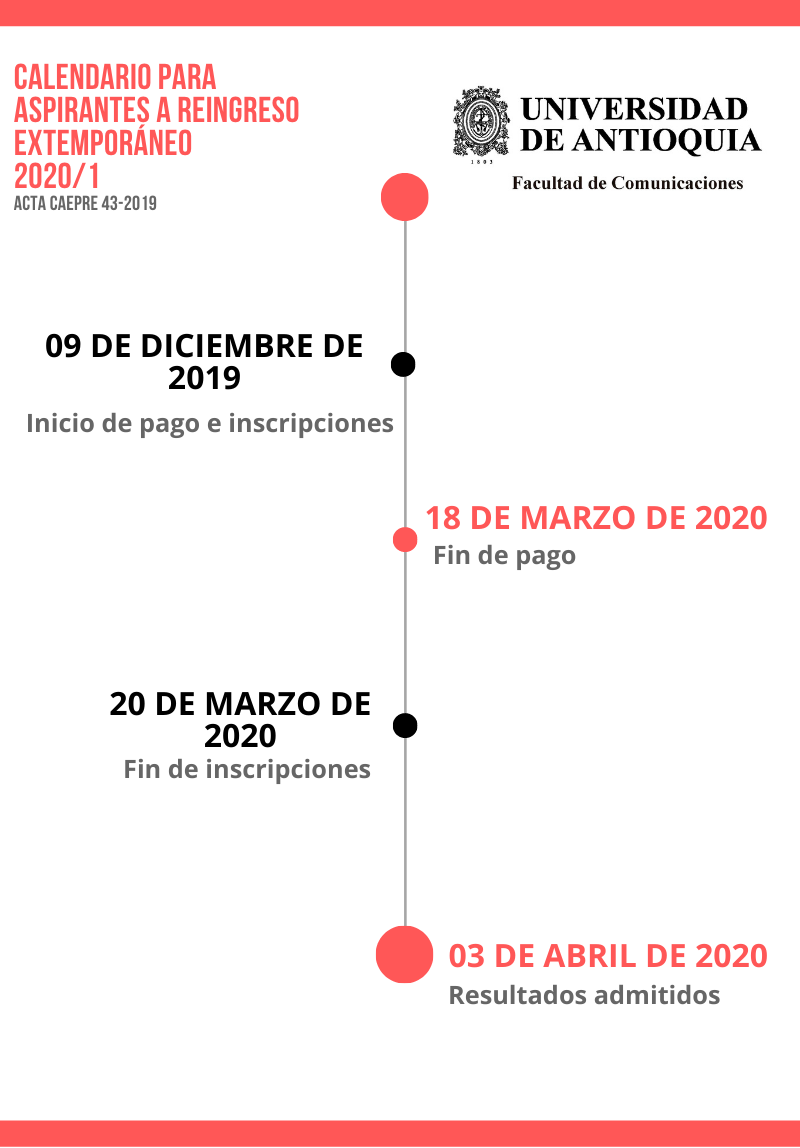 CALENDARIO PARA ASPIRANTES A REINGRESO EXTEMPORÁNEO 2020/1
ACTA CAEPRE 43-2019

UNIVERSIDAD DE ANTIOQUIA
1803
Facultad de Comunicaciones

09 DE DICIEMBRE DE 2019
Inicio de pago e inscripciones

18 DE MARZO DE 2020
Fin de pago

20 DE MARZO DE 2020
Fin de inscripciones

03 DE ABRIL DE 2020
Resultados admitidos